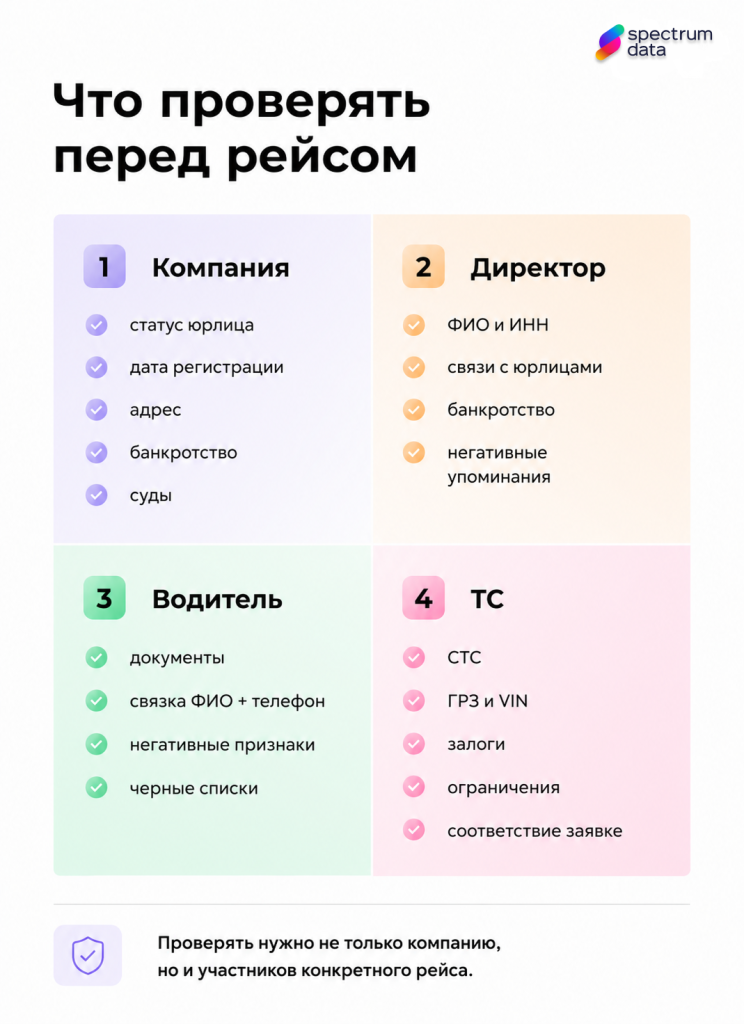 spectrum data

Что проверять перед рейсом

1 Компания

статус юрлица
дата регистрации
адрес
банкротство
суды

2 Директор

ФИО и ИНН
связи с юрлицами
банкротство
негативные упоминания

3 Водитель

документы
связка ФИО + телефон
негативные признаки
черные списки

4 ТС

СТС
ГРЗ и VIN
залоги
ограничения
соответствие заявке

Проверять нужно не только компанию, но и участников конкретного рейса.